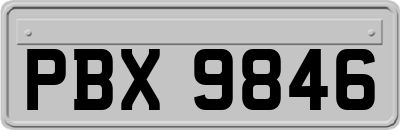 PBX 9846